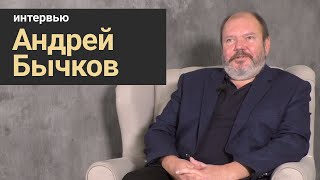 интервью
Андрей Бычков